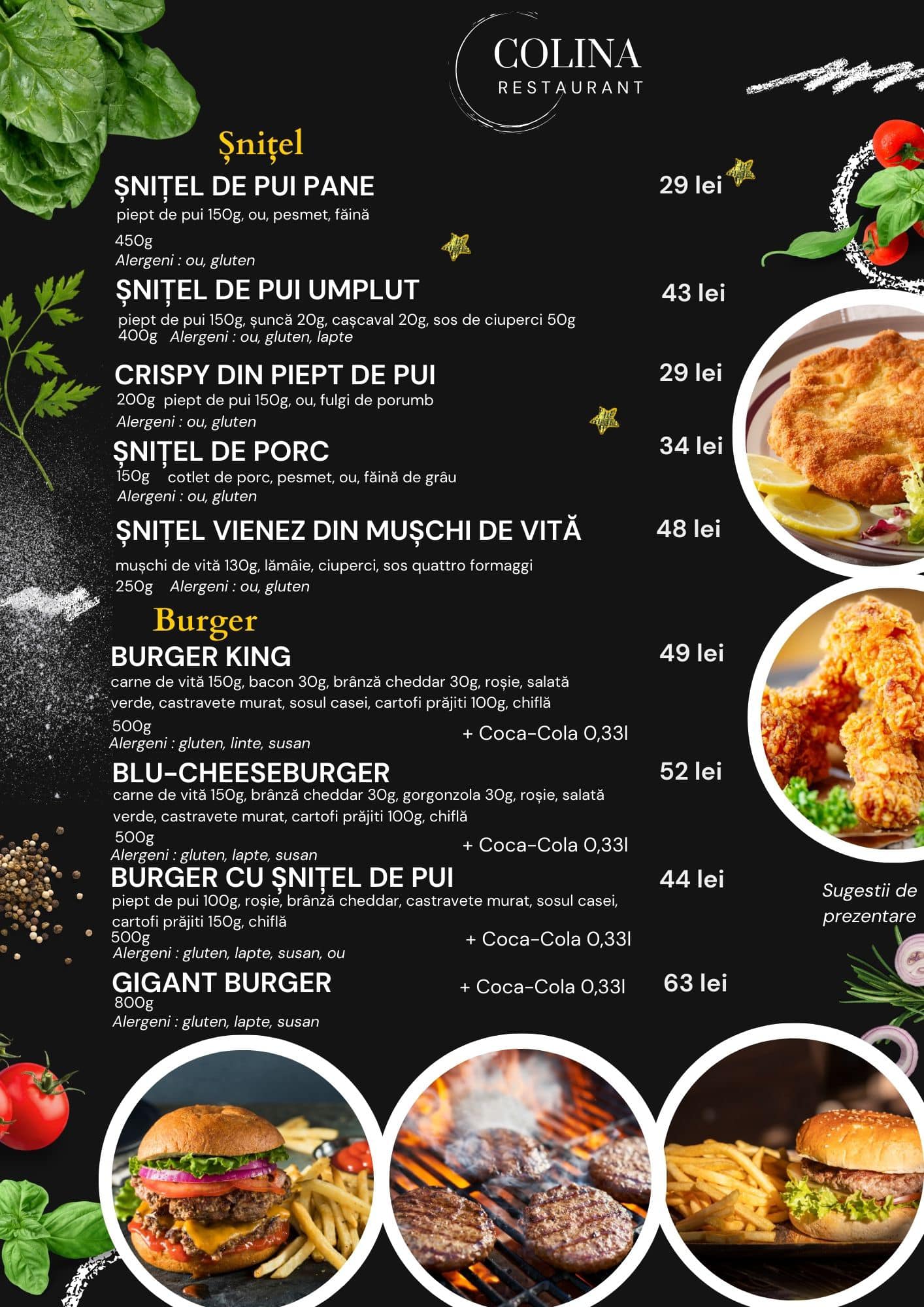 COLINA
RESTAURANT

Șnițel

ȘNIȚEL DE PUI PANE 29 lei
piept de pui 150g, ou, pesmet, făină
450g
Alergeni : ou, gluten

ȘNIȚEL DE PUI UMPLUT 43 lei
piept de pui 150g, șuncă 20g, cașcaval 20g, sos de ciuperci 50g
400g Alergeni : ou, gluten, lapte

CRISPY DIN PIEPT DE PUI 29 lei
200g piept de pui 150g, ou, fulgi de porumb
Alergeni : ou, gluten

ȘNIȚEL DE PORC 34 lei
150g cotlet de porc, pesmet, ou, făină de grâu
Alergeni : ou, gluten

ȘNIȚEL VIENEZ DIN MUȘCHI DE VITĂ 48 lei
mușchi de vită 130g, lămâie, ciuperci, sos quattro formaggi
250g Alergeni : ou, gluten

Burger

BURGER KING 49 lei
carne de vită 150g, bacon 30g, brânză cheddar 30g, roșie, salată verde, castravete murat, sosul casei, cartofi prăjiti 100g, chiflă
500g
Alergeni : gluten, linte, susan
+ Coca-Cola 0,33l

BLU-CHEESEBURGER 52 lei
carne de vită 150g, brânză cheddar 30g, gorgonzola 30g, roșie, salată verde, castravete murat, cartofi prăjiti 100g, chiflă
500g
Alergeni : gluten, lapte, susan
+ Coca-Cola 0,33l

BURGER CU ȘNIȚEL DE PUI 44 lei
piept de pui 100g, roșie, brânză cheddar, castravete murat, sosul casei, cartofi prăjiti 150g, chiflă
500g
Alergeni : gluten, lapte, susan, ou
+ Coca-Cola 0,33l

GIGANT BURGER + Coca-Cola 0,33l 63 lei
800g
Alergeni : gluten, lapte, susan

Sugestii de prezentare